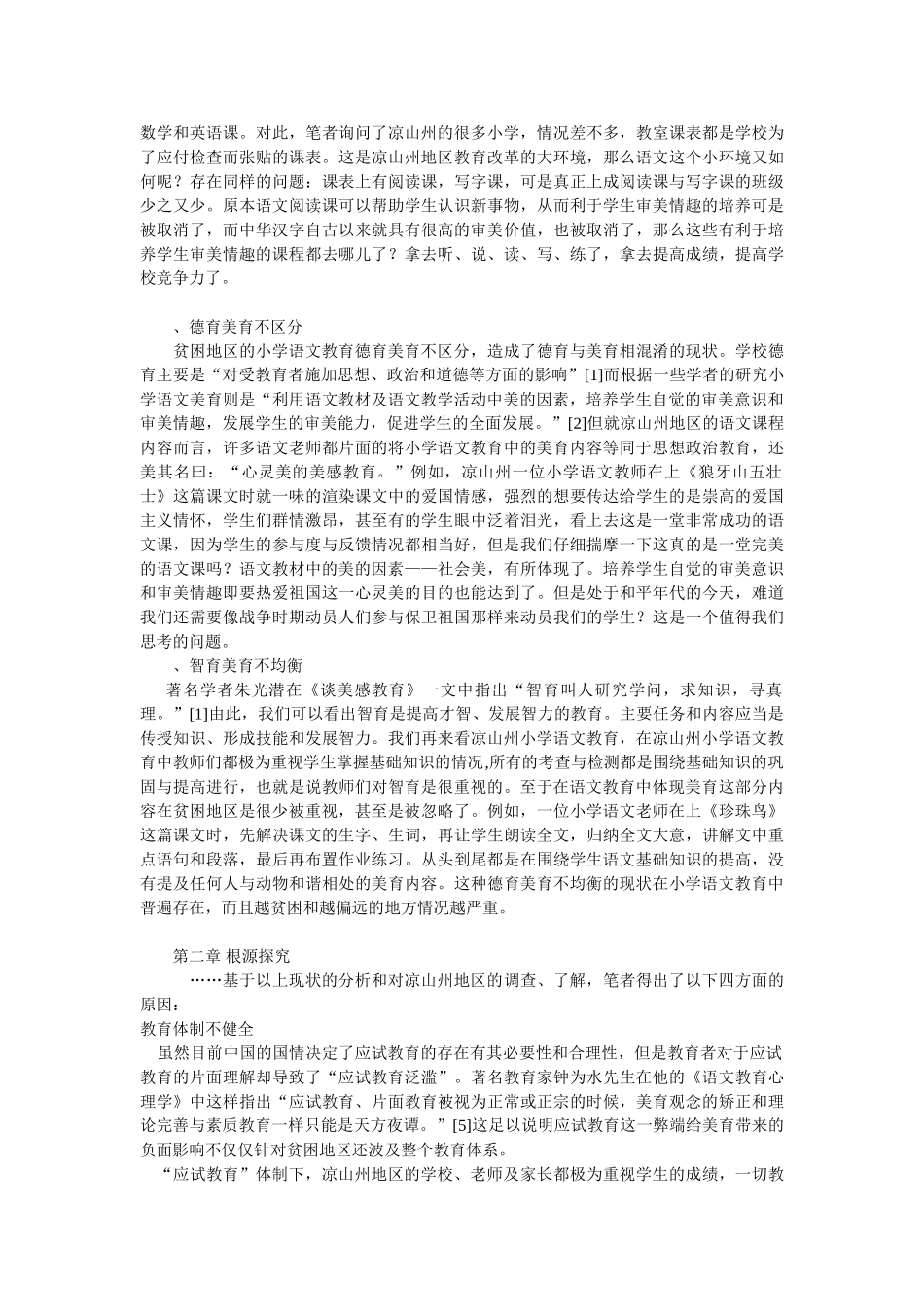 数学和英语课。对此，笔者询问了凉山州的很多小学，情况差不多，教室课表都是学校为了应付检查而张贴的课表。这是凉山州地区教育改革的大环境，那么语文这个小环境又如何呢？存在同样的问题：课表上有阅读课，写字课，可是真正上成阅读课与写字课的班级少之又少。原本语文阅读课可以帮助学生认识新事物，从而利于学生审美情趣的培养可是被取消了，而中华汉字自古以来就具有很高的审美价值，也被取消了，那么这些有利于培养学生审美情趣的课程都去哪儿了？拿去听、说、读、写、练了，拿去提高成绩，提高学校竞争力了。

、德育美育不区分

贫困地区的小学语文教育德育美育不区分，造成了德育与美育相混淆的现状。学校德育主要是“对受教育者施加思想、政治和道德等方面的影响”[1]而根据一些学者的研究小学语文美育则是“利用语文教材及语文教学活动中美的因素，培养学生自觉的审美意识和审美情趣，发展学生的审美能力，促进学生的全面发展。”[2]但就凉山州地区的语文课程内容而言，许多语文老师都片面的将小学语文教育中的美育内容等同于思想政治教育，还美其名曰：“心灵美的美感教育。”例如，凉山州一位小学语文教师在上《狼牙山五壮士》这篇课文时就一味的渲染课文中的爱国情感，强烈的想要传达给学生的是崇高的爱国主义情怀，学生们群情激昂，甚至有的学生眼中泛着泪光，看上去这是一堂非常成功的语文课，因为学生的参与度与反馈情况都相当好，但是我们仔细揣摩一下这真的是一堂完美的语文课吗？语文教材中的美的因素——社会美，有所体现了。培养学生自觉的审美意识和审美情趣即要热爱祖国这一心灵美的目的也能达到了。但是处于和平年代的今天，难道我们还需要像战争时期动员人们参与保卫祖国那样来动员我们的学生？这是一个值得我们思考的问题。

、智育美育不均衡

著名学者朱光潜在《谈美感教育》一文中指出“智育叫人研究学问，求知识，寻真理。”[1]由此，我们可以看出智育是提高才智、发展智力的教育。主要任务和内容应当是传授知识、形成技能和发展智力。我们再来看凉山州小学语文教育，在凉山州小学语文教育中教师们都极为重视学生掌握基础知识的情况,所有的考查与检测都是围绕基础知识的巩固与提高进行，也就是说教师们对智育是很重视的。至于在语文教育中体现美育这部分内容在贫困地区是很少被重视，甚至是被忽略了。例如，一位小学语文老师在上《珍珠鸟》这篇课文时，先解决课文的生字、生词，再让学生朗读全文，归纳全文大意，讲解文中重点语句和段落，最后再布置作业练习。从头到尾都是在围绕学生语文基础知识的提高，没有提及任何人与动物和谐相处的美育内容。这种德育美育不均衡的现状在小学语文教育中普遍存在，而且越贫困和越偏远的地方情况越严重。

第二章 根源探究

……基于以上现状的分析和对凉山州地区的调查、了解，笔者得出了以下四方面的原因：

教育体制不健全

虽然目前中国的国情决定了应试教育的存在有其必要性和合理性，但是教育者对于应试教育的片面理解却导致了“应试教育泛滥”。著名教育家钟为水先生在他的《语文教育心理学》中这样指出“应试教育、片面教育被视为正常或正宗的时候，美育观念的矫正和理论完善与素质教育一样只能是天方夜谭。”[5]这足以说明应试教育这一弊端给美育带来的负面影响不仅仅针对贫困地区还波及整个教育体系。

“应试教育”体制下，凉山州地区的学校、老师及家长都极为重视学生的成绩，一切教